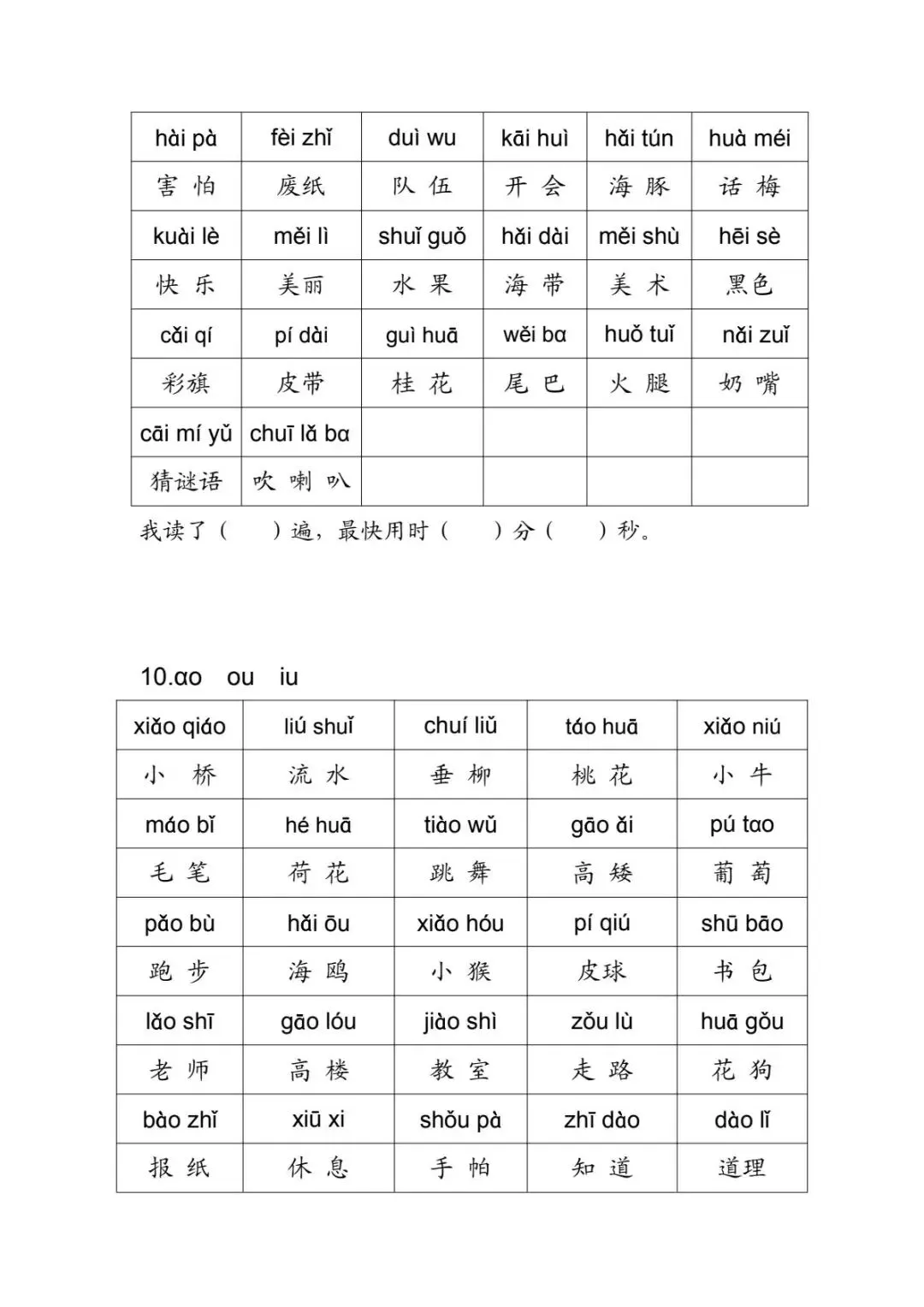 | hài pà | fèi zhǐ | duì wu | kāi huì | hǎi tún | huà méi |
|---|---|---|---|---|---|
| 害 怕 | 废纸 | 队 伍 | 开 会 | 海 豚 | 话 梅 |
| kuài lè | měi lì | shuǐ guǒ | hǎi dài | měi shù | hēi sè |
| 快 乐 | 美丽 | 水 果 | 海 带 | 美 术 | 黑色 |
| cǎi qí | pí dài | guì huā | wěi ba | huǒ tuǐ | nǎi zuǐ |
| 彩旗 | 皮带 | 桂 花 | 尾 巴 | 火 腿 | 奶 嘴 |
| cāi mí yǔ | chuī lǎ ba | | | | |
| 猜谜语 | 吹 喇 叭 | | | | |

我读了（ ）遍，最快用时（ ）分（ ）秒。

10.ao ou iu

| xiǎo qiáo | liú shuǐ | chuí liǔ | táo huā | xiǎo niú |
|---|---|---|---|---|
| 小 桥 | 流 水 | 垂 柳 | 桃 花 | 小 牛 |
| máo bǐ | hé huā | tiào wǔ | gāo ǎi | pú tao |
| 毛 笔 | 荷 花 | 跳 舞 | 高 矮 | 葡 萄 |
| pǎo bù | hǎi ōu | xiǎo hóu | pí qiú | shū bāo |
| 跑 步 | 海 鸥 | 小 猴 | 皮球 | 书 包 |
| lǎo shī | gāo lóu | jiào shì | zǒu lù | huā gǒu |
| 老 师 | 高 楼 | 教 室 | 走 路 | 花 狗 |
| bào zhǐ | xiū xi | shǒu pà | zhī dào | dào lǐ |
| 报 纸 | 休 息 | 手 帕 | 知 道 | 道理 |